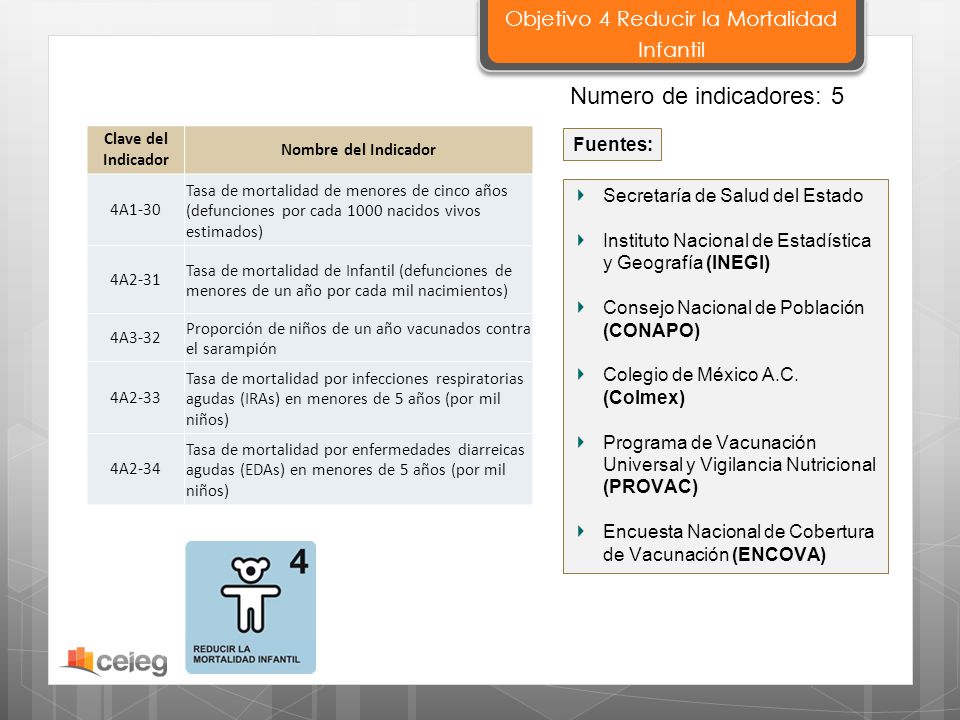 Objetivo 4 Reducir la Mortalidad Infantil

Numero de indicadores: 5

| Clave del Indicador | Nombre del Indicador |
|---|---|
| 4A1-30 | Tasa de mortalidad de menores de cinco años (defunciones por cada 1000 nacidos vivos estimados) |
| 4A2-31 | Tasa de mortalidad de Infantil (defunciones de menores de un año por cada mil nacimientos) |
| 4A3-32 | Proporción de niños de un año vacunados contra el sarampión |
| 4A2-33 | Tasa de mortalidad por infecciones respiratorias agudas (IRAs) en menores de 5 años (por mil niños) |
| 4A2-34 | Tasa de mortalidad por enfermedades diarreicas agudas (EDAs) en menores de 5 años (por mil niños) |

Fuentes:

Secretaría de Salud del Estado

Instituto Nacional de Estadística y Geografía (INEGI)

Consejo Nacional de Población (CONAPO)

Colegio de México A.C. (Colmex)

Programa de Vacunación Universal y Vigilancia Nutricional (PROVAC)

Encuesta Nacional de Cobertura de Vacunación (ENCOVA)

4
REDUCIR LA MORTALIDAD INFANTIL

ceieg